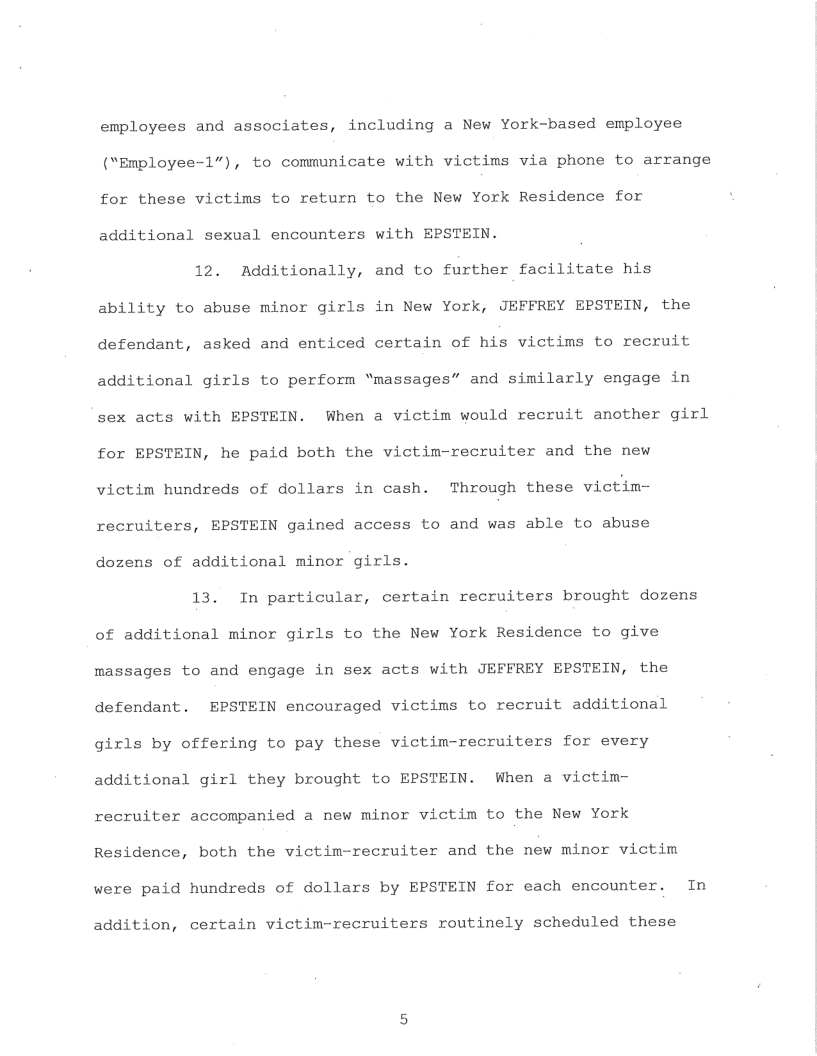 employees and associates, including a New York-based employee ("Employee-1"), to communicate with victims via phone to arrange for these victims to return to the New York Residence for additional sexual encounters with EPSTEIN.

12. Additionally, and to further facilitate his ability to abuse minor girls in New York, JEFFREY EPSTEIN, the defendant, asked and enticed certain of his victims to recruit additional girls to perform "massages" and similarly engage in sex acts with EPSTEIN. When a victim would recruit another girl for EPSTEIN, he paid both the victim-recruiter and the new victim hundreds of dollars in cash. Through these victim-recruiters, EPSTEIN gained access to and was able to abuse dozens of additional minor girls.

13. In particular, certain recruiters brought dozens of additional minor girls to the New York Residence to give massages to and engage in sex acts with JEFFREY EPSTEIN, the defendant. EPSTEIN encouraged victims to recruit additional girls by offering to pay these victim-recruiters for every additional girl they brought to EPSTEIN. When a victim-recruiter accompanied a new minor victim to the New York Residence, both the victim-recruiter and the new minor victim were paid hundreds of dollars by EPSTEIN for each encounter. In addition, certain victim-recruiters routinely scheduled these

5